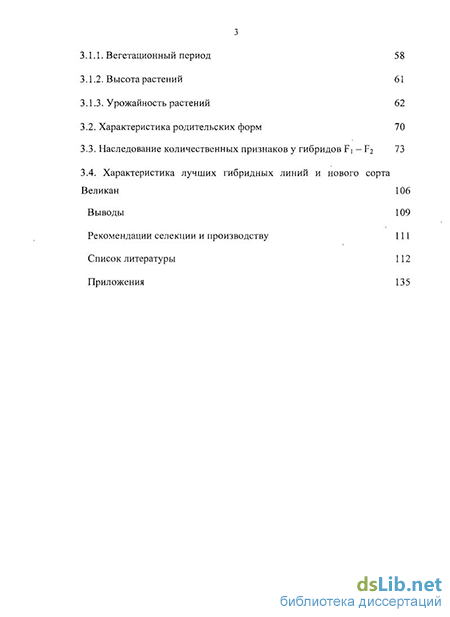 3

3.1.1. Вегетационный период 58

3.1.2. Высота растений 61

3.1.3. Урожайность растений 62

3.2. Характеристика родительских форм 70

3.3. Наследование количественных признаков у гибридов $F_1 - F_2$ 73

3.4. Характеристика лучших гибридных линий и нового сорта Великан 106

Выводы 109

Рекомендации селекции и производству 111

Список литературы 112

Приложения 135

dsLib.net
библиотека диссертаций